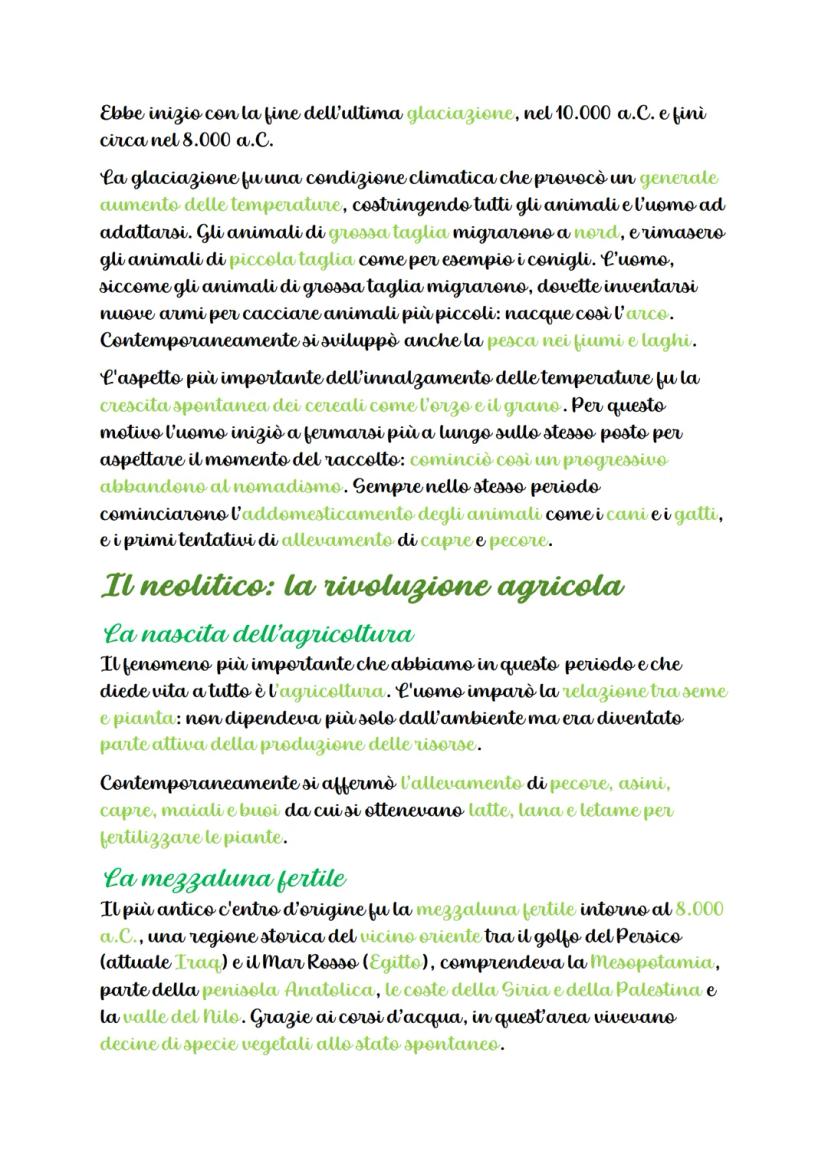 Ebbe inizio con la fine dell'ultima glaciazione, nel 10.000 a.C. e finì circa nel 8.000 a.C.

La glaciazione fu una condizione climatica che provocò un generale aumento delle temperature, costringendo tutti gli animali e l'uomo ad adattarsi. Gli animali di grossa taglia migrarono a nord, e rimasero gli animali di piccola taglia come per esempio i conigli. L'uomo, siccome gli animali di grossa taglia migrarono, dovette inventarsi nuove armi per cacciare animali più piccoli: nacque così l'arco. Contemporaneamente si sviluppò anche la pesca nei fiumi e laghi.

L'aspetto più importante dell'innalzamento delle temperature fu la crescita spontanea dei cereali come l'orzo e il grano. Per questo motivo l'uomo iniziò a fermarsi più a lungo sullo stesso posto per aspettare il momento del raccolto: cominciò così un progressivo abbandono al nomadismo. Sempre nello stesso periodo cominciarono l'addomesticamento degli animali come i cani e i gatti, e i primi tentativi di allevamento di capre e pecore.

Il neolitico: la rivoluzione agricola

La nascita dell'agricoltura

Il fenomeno più importante che abbiamo in questo periodo e che diede vita a tutto è l'agricoltura. L'uomo imparò la relazione tra seme e pianta: non dipendeva più solo dall'ambiente ma era diventato parte attiva della produzione delle risorse.

Contemporaneamente si affermò l'allevamento di pecore, asini, capre, maiali e buoi da cui si ottenevano latte, lana e letame per fertilizzare le piante.

La mezzaluna fertile

Il più antico c'entro d'origine fu la mezzaluna fertile intorno al 8.000 a.C., una regione storica del vicino oriente tra il golfo del Persico (attuale Iraq) e il Mar Rosso (Egitto), comprendeva la Mesopotamia, parte della penisola Anatolica, le coste della Siria e della Palestina e la valle del Nilo. Grazie ai corsi d'acqua, in quest'area vivevano decine di specie vegetali allo stato spontaneo.